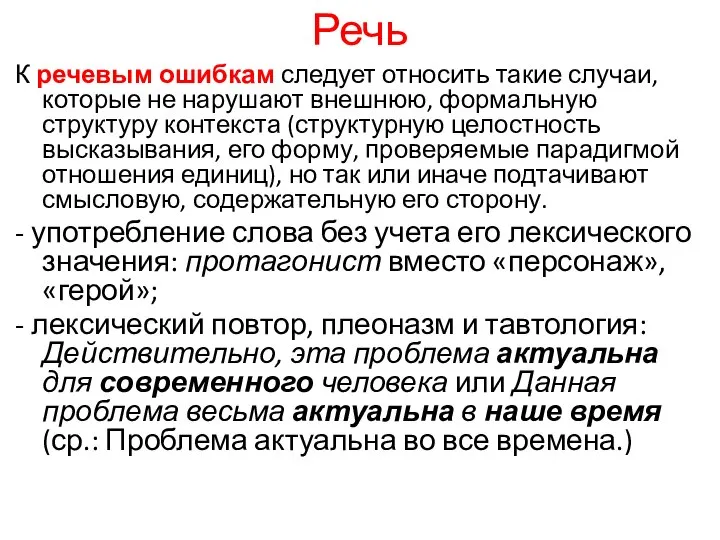 Речь

К речевым ошибкам следует относить такие случаи, которые не нарушают внешнюю, формальную структуру контекста (структурную целостность высказывания, его форму, проверяемые парадигмой отношения единиц), но так или иначе подтачивают смысловую, содержательную его сторону.

- употребление слова без учета его лексического значения: протагонист вместо «персонаж», «герой»;

- лексический повтор, плеоназм и тавтология: Действительно, эта проблема актуальна для современного человека или Данная проблема весьма актуальна в наше время (ср.: Проблема актуальна во все времена.)